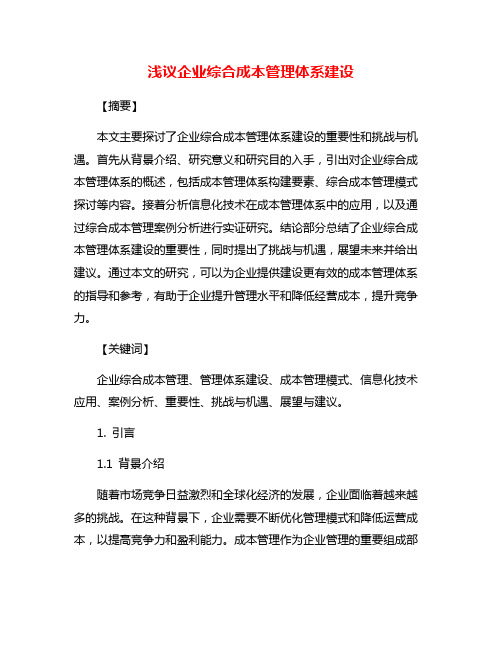 浅议企业综合成本管理体系建设

【摘要】

本文主要探讨了企业综合成本管理体系建设的重要性和挑战与机遇。首先从背景介绍、研究意义和研究目的入手，引出对企业综合成本管理体系的概述，包括成本管理体系构建要素、综合成本管理模式探讨等内容。接着分析信息化技术在成本管理体系中的应用，以及通过综合成本管理案例分析进行实证研究。结论部分总结了企业综合成本管理体系建设的重要性，同时提出了挑战与机遇，展望未来并给出建议。通过本文的研究，可以为企业提供建设更有效的成本管理体系的指导和参考，有助于企业提升管理水平和降低经营成本，提升竞争力。

【关键词】

企业综合成本管理、管理体系建设、成本管理模式、信息化技术应用、案例分析、重要性、挑战与机遇、展望与建议。

1. 引言

1.1 背景介绍

随着市场竞争日益激烈和全球化经济的发展，企业面临着越来越多的挑战。在这种背景下，企业需要不断优化管理模式和降低运营成本，以提高竞争力和盈利能力。成本管理作为企业管理的重要组成部